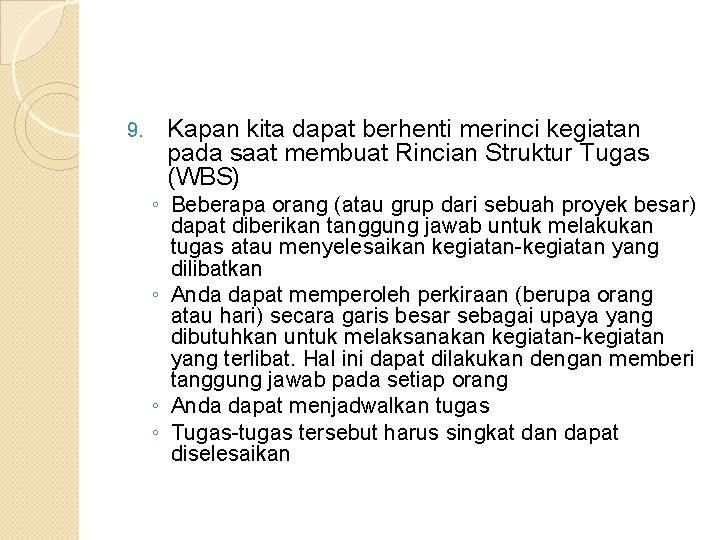 9. Kapan kita dapat berhenti merinci kegiatan pada saat membuat Rincian Struktur Tugas (WBS)

◦ Beberapa orang (atau grup dari sebuah proyek besar) dapat diberikan tanggung jawab untuk melakukan tugas atau menyelesaikan kegiatan-kegiatan yang dilibatkan

◦ Anda dapat memperoleh perkiraan (berupa orang atau hari) secara garis besar sebagai upaya yang dibutuhkan untuk melaksanakan kegiatan-kegiatan yang terlibat. Hal ini dapat dilakukan dengan memberi tanggung jawab pada setiap orang

◦ Anda dapat menjadwalkan tugas

◦ Tugas-tugas tersebut harus singkat dan dapat diselesaikan